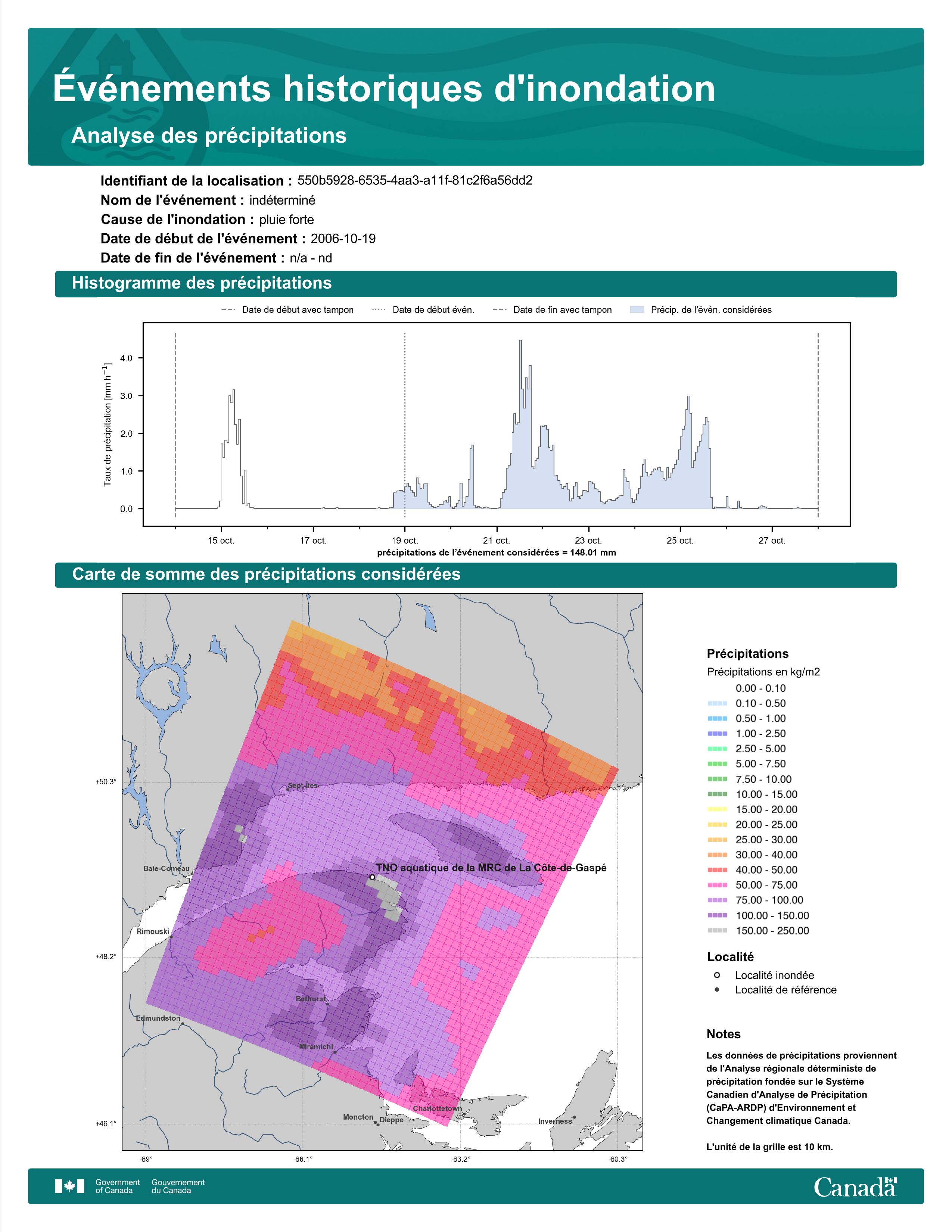 Événements historiques d'inondation

Analyse des précipitations

Identifiant de la localisation : 550b5928-6535-4aa3-a11f-81c2f6a56dd2
Nom de l'événement : indéterminé
Cause de l'inondation : pluie forte
Date de début de l'événement : 2006-10-19
Date de fin de l'événement : n/a - nd

Histogramme des précipitations

Date de début avec tampon
Date de début évén.
Date de fin avec tampon
Précip. de l'évén. considérées

Taux de précipitation [mm h$^{-1}$]

4.0
3.0
2.0
1.0
0.0

15 oct.
17 oct.
19 oct.
21 oct.
23 oct.
25 oct.
27 oct.

précipitations de l'événement considérées = 148.01 mm

Carte de somme des précipitations considérées

+50.3°
+48.2°
+46.1°
-69°
-66.1°
-63.2°
-60.3°

Sept-Îles
Baie-Comeau
TNO aquatique de la MRC de La Côte-de-Gaspé
Rimouski
Bathurst
Edmundston
Miramichi
Charlottetown
Moncton
Dieppe
Inverness

Précipitations
Précipitations en kg/m2
0.00 - 0.10
0.10 - 0.50
0.50 - 1.00
1.00 - 2.50
2.50 - 5.00
5.00 - 7.50
7.50 - 10.00
10.00 - 15.00
15.00 - 20.00
20.00 - 25.00
25.00 - 30.00
30.00 - 40.00
40.00 - 50.00
50.00 - 75.00
75.00 - 100.00
100.00 - 150.00
150.00 - 250.00

Localité
Localité inondée
Localité de référence

Notes
Les données de précipitations proviennent de l'Analyse régionale déterministe de précipitation fondée sur le Système Canadien d'Analyse de Précipitation (CaPA-ARDP) d'Environnement et Changement climatique Canada.

L'unité de la grille est 10 km.

Government of Canada
Gouvernement du Canada
Canada